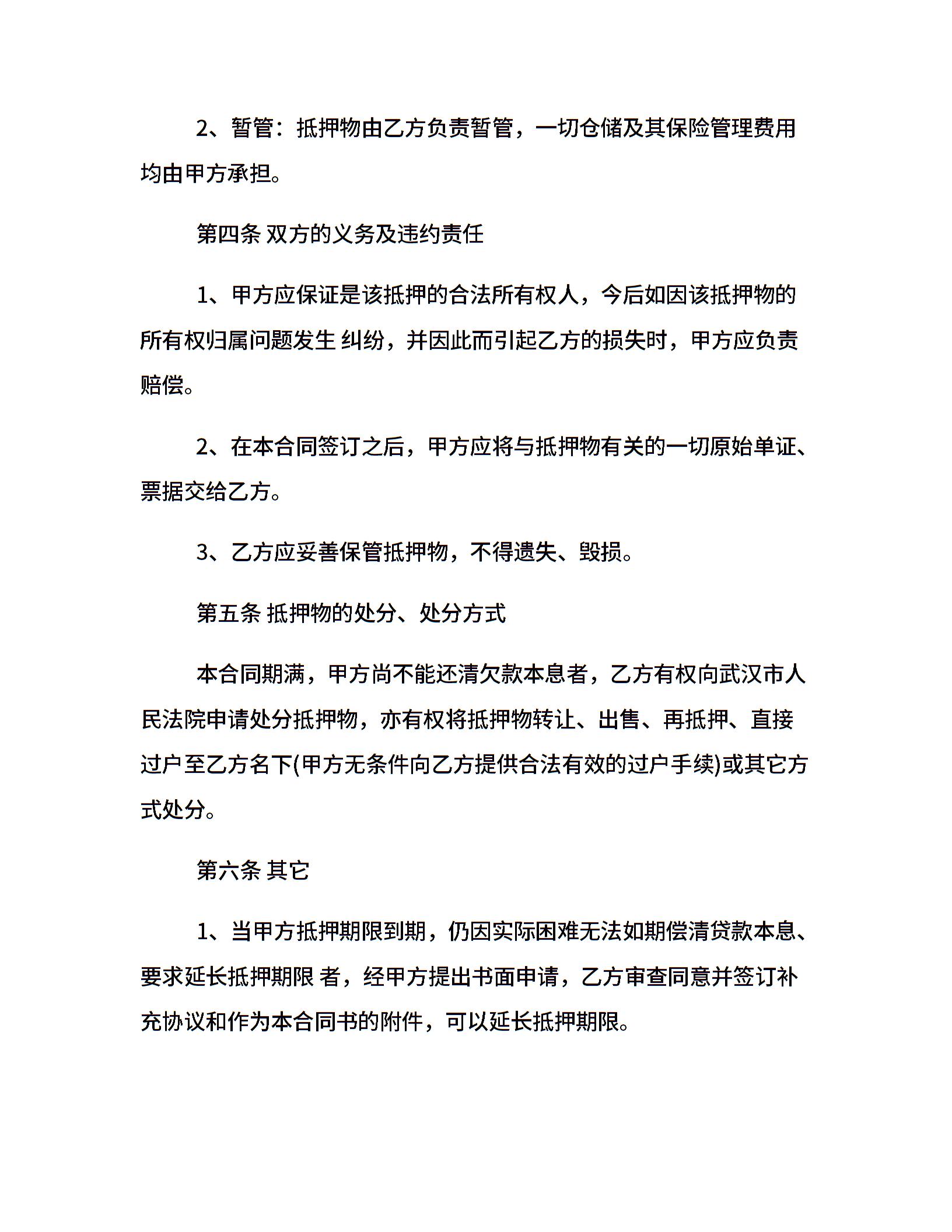 2、暂管：抵押物由乙方负责暂管，一切仓储及其保险管理费用均由甲方承担。

第四条 双方的义务及违约责任

1、甲方应保证是该抵押的合法所有权人，今后如因该抵押物的所有权归属问题发生 纠纷，并因此而引起乙方的损失时，甲方应负责赔偿。

2、在本合同签订之后，甲方应将与抵押物有关的一切原始单证、票据交给乙方。

3、乙方应妥善保管抵押物，不得遗失、毁损。

第五条 抵押物的处分、处分方式

本合同期满，甲方尚不能还清欠款本息者，乙方有权向武汉市人民法院申请处分抵押物，亦有权将抵押物转让、出售、再抵押、直接过户至乙方名下(甲方无条件向乙方提供合法有效的过户手续)或其它方式处分。

第六条 其它

1、当甲方抵押期限到期，仍因实际困难无法如期偿清贷款本息、要求延长抵押期限 者，经甲方提出书面申请，乙方审查同意并签订补充协议和作为本合同书的附件，可以延长抵押期限。